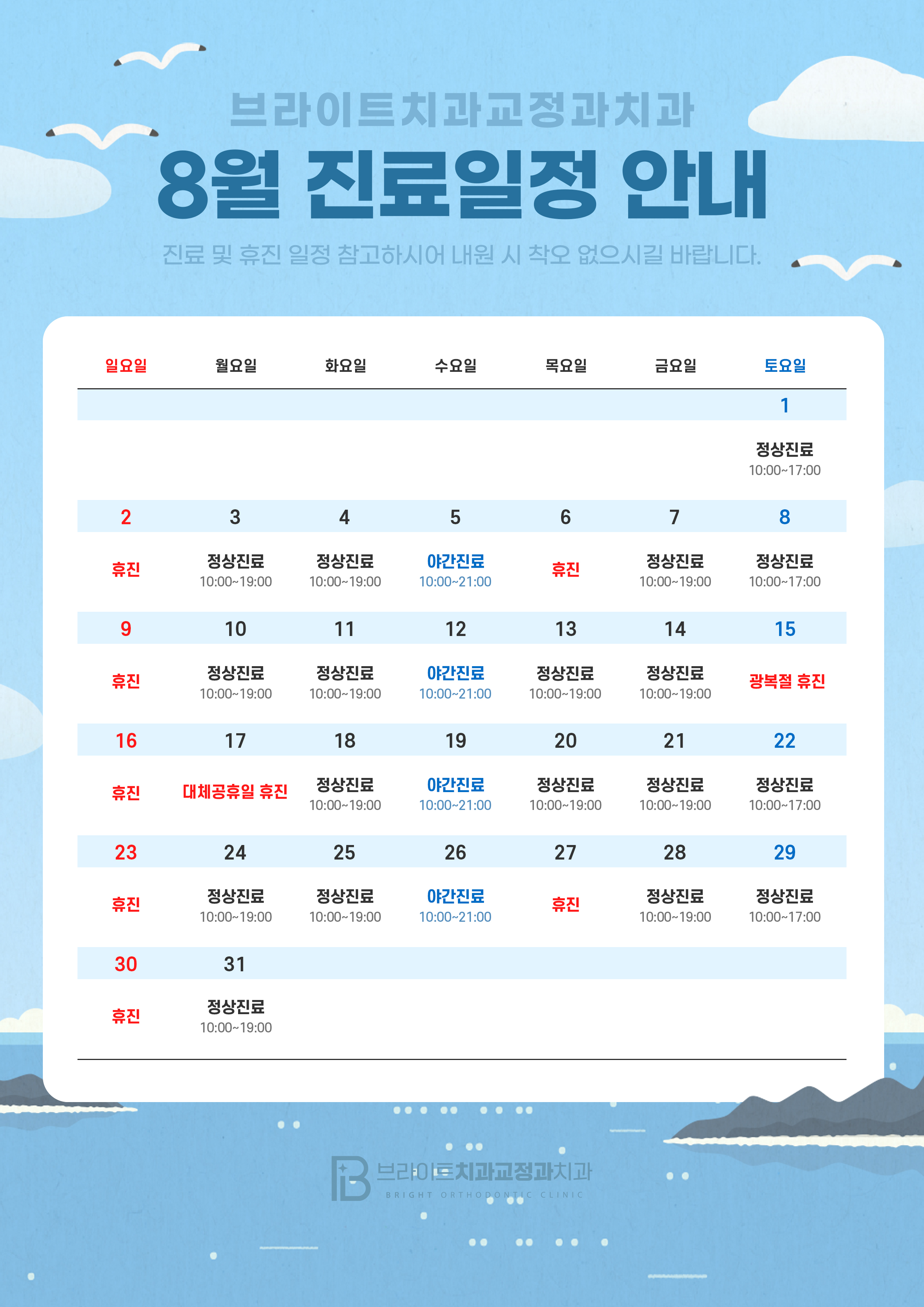 브라이트치과교정과치과

8월 진료일정 안내

진료 및 휴진 일정 참고하시어 내원 시 착오 없으시길 바랍니다.

| 일요일 | 월요일 | 화요일 | 수요일 | 목요일 | 금요일 | 토요일 |
|---|---|---|---|---|---|---|
| | | | | | | 1 |
| | | | | | | 정상진료 10:00~17:00 |
| 2 | 3 | 4 | 5 | 6 | 7 | 8 |
| 휴진 | 정상진료 10:00~19:00 | 정상진료 10:00~19:00 | 야간진료 10:00~21:00 | 휴진 | 정상진료 10:00~19:00 | 정상진료 10:00~17:00 |
| 9 | 10 | 11 | 12 | 13 | 14 | 15 |
| 휴진 | 정상진료 10:00~19:00 | 정상진료 10:00~19:00 | 야간진료 10:00~21:00 | 정상진료 10:00~19:00 | 정상진료 10:00~19:00 | 광복절 휴진 |
| 16 | 17 | 18 | 19 | 20 | 21 | 22 |
| 휴진 | 대체공휴일 휴진 | 정상진료 10:00~19:00 | 야간진료 10:00~21:00 | 정상진료 10:00~19:00 | 정상진료 10:00~19:00 | 정상진료 10:00~17:00 |
| 23 | 24 | 25 | 26 | 27 | 28 | 29 |
| 휴진 | 정상진료 10:00~19:00 | 정상진료 10:00~19:00 | 야간진료 10:00~21:00 | 휴진 | 정상진료 10:00~19:00 | 정상진료 10:00~17:00 |
| 30 | 31 | | | | | |
| 휴진 | 정상진료 10:00~19:00 | | | | | |

브라이트치과교정과치과
BRIGHT ORTHODONTIC CLINIC